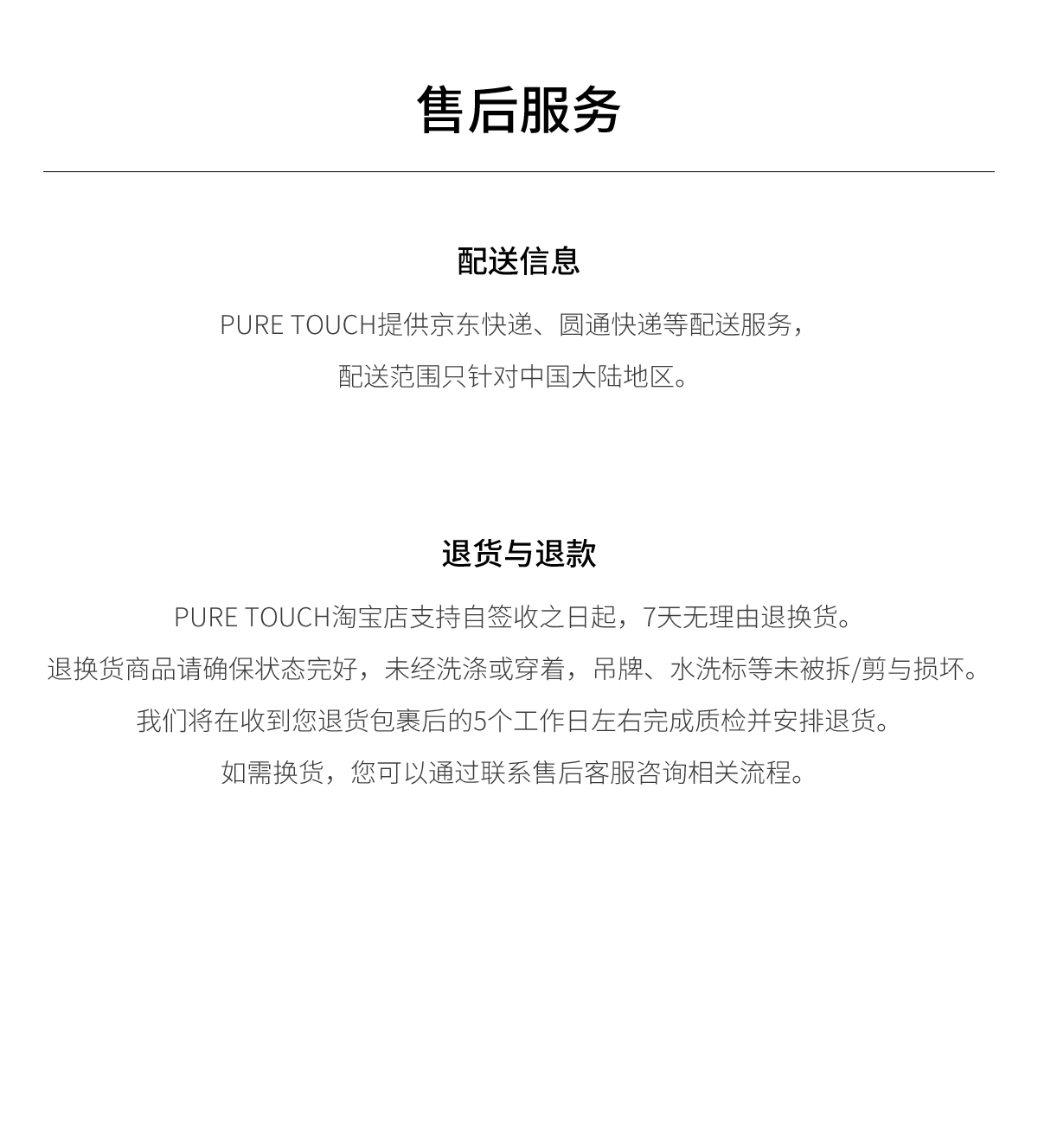 售后服务

配送信息

PURE TOUCH提供京东快递、圆通快递等配送服务，
配送范围只针对中国大陆地区。

退货与退款

PURE TOUCH淘宝店支持自签收之日起，7天无理由退换货。
退换货商品请确保状态完好，未经洗涤或穿着，吊牌、水洗标等未被拆/剪与损坏。
我们将在收到您退货包裹后的5个工作日左右完成质检并安排退货。
如需换货，您可以通过联系售后客服咨询相关流程。